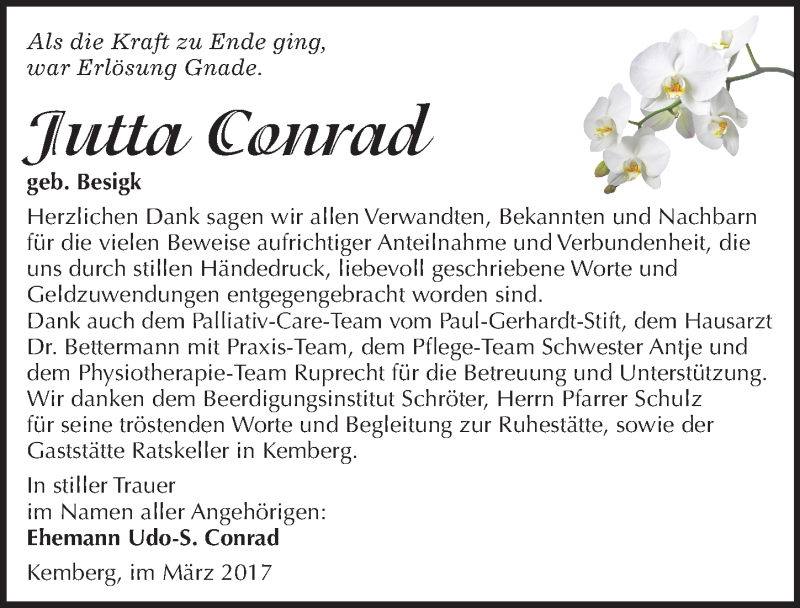 Als die Kraft zu Ende ging,
war Erlösung Gnade.

Jutta Conrad

geb. Besigk

Herzlichen Dank sagen wir allen Verwandten, Bekannten und Nachbarn für die vielen Beweise aufrichtiger Anteilnahme und Verbundenheit, die uns durch stillen Händedruck, liebevoll geschriebene Worte und Geldzuwendungen entgegengebracht worden sind.
Dank auch dem Palliativ-Care-Team vom Paul-Gerhardt-Stift, dem Hausarzt Dr. Bettermann mit Praxis-Team, dem Pflege-Team Schwester Antje und dem Physiotherapie-Team Ruprecht für die Betreuung und Unterstützung.
Wir danken dem Beerdigungsinstitut Schröter, Herrn Pfarrer Schulz für seine tröstenden Worte und Begleitung zur Ruhestätte, sowie der Gaststätte Ratskeller in Kemberg.

In stiller Trauer
im Namen aller Angehörigen:
Ehemann Udo-S. Conrad

Kemberg, im März 2017